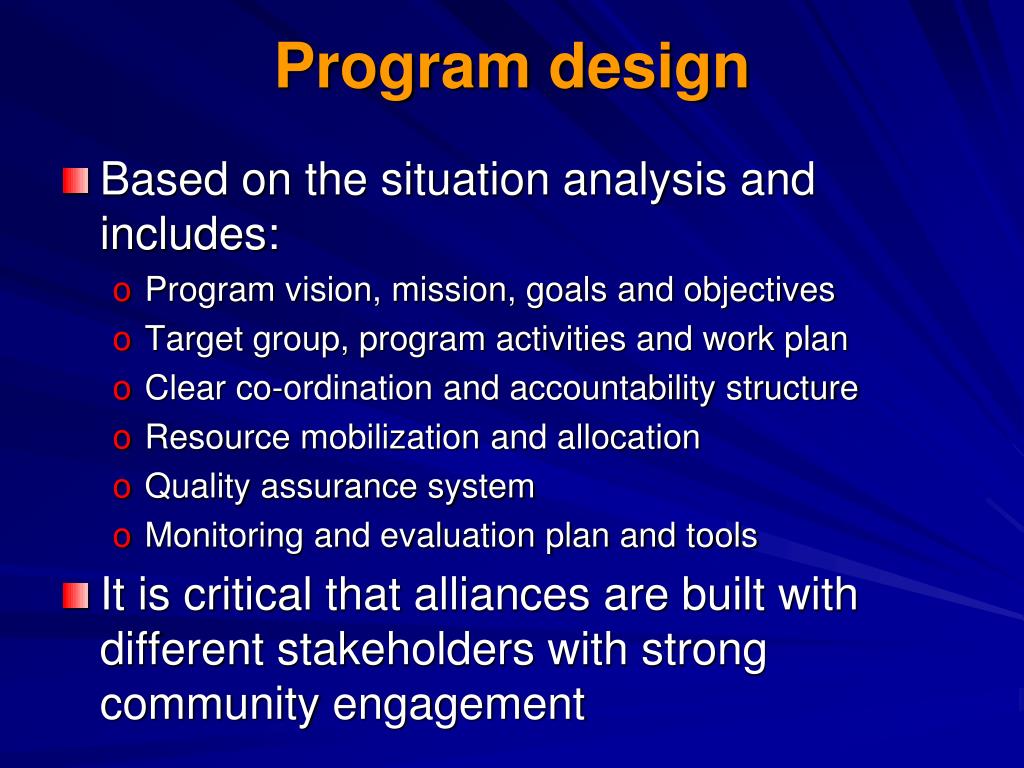 Program design

Based on the situation analysis and includes:

o Program vision, mission, goals and objectives
o Target group, program activities and work plan
o Clear co-ordination and accountability structure
o Resource mobilization and allocation
o Quality assurance system
o Monitoring and evaluation plan and tools

It is critical that alliances are built with different stakeholders with strong community engagement